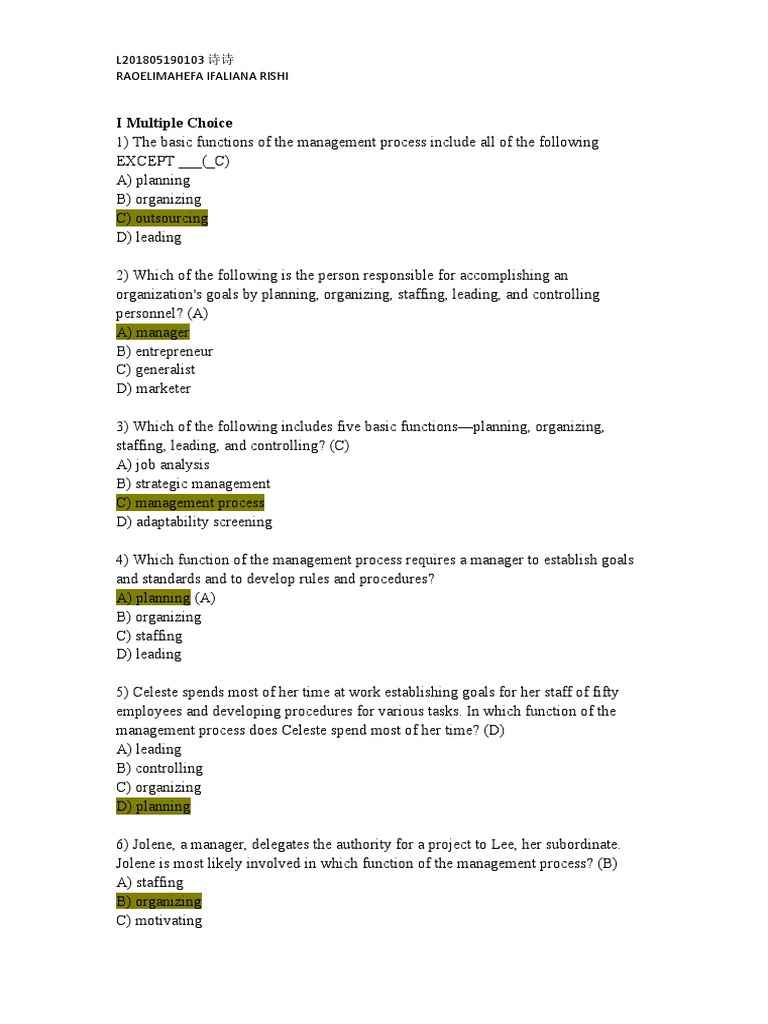 L201805190103 诗诗
RAOELIMAHEFA IFALIANA RISHI

I Multiple Choice
1) The basic functions of the management process include all of the following EXCEPT ___(_C)
A) planning
B) organizing
C) outsourcing
D) leading

2) Which of the following is the person responsible for accomplishing an organization's goals by planning, organizing, staffing, leading, and controlling personnel? (A)
A) manager
B) entrepreneur
C) generalist
D) marketer

3) Which of the following includes five basic functions—planning, organizing, staffing, leading, and controlling? (C)
A) job analysis
B) strategic management
C) management process
D) adaptability screening

4) Which function of the management process requires a manager to establish goals and standards and to develop rules and procedures?
A) planning (A)
B) organizing
C) staffing
D) leading

5) Celeste spends most of her time at work establishing goals for her staff of fifty employees and developing procedures for various tasks. In which function of the management process does Celeste spend most of her time? (D)
A) leading
B) controlling
C) organizing
D) planning

6) Jolene, a manager, delegates the authority for a project to Lee, her subordinate. Jolene is most likely involved in which function of the management process? (B)
A) staffing
B) organizing
C) motivating